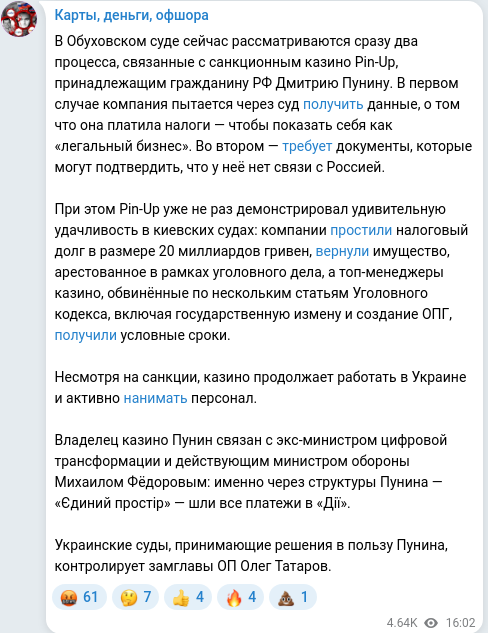 Карты, деньги, офшора

В Обуховском суде сейчас рассматриваются сразу два процесса, связанные с санкционным казино Pin-Up, принадлежащим гражданину РФ Дмитрию Пунину. В первом случае компания пытается через суд получить данные, о том что она платила налоги — чтобы показать себя как «легальный бизнес». Во втором — требует документы, которые могут подтвердить, что у неё нет связи с Россией.

При этом Pin-Up уже не раз демонстрировал удивительную удачливость в киевских судах: компании простили налоговый долг в размере 20 миллиардов гривен, вернули имущество, арестованное в рамках уголовного дела, а топ-менеджеры казино, обвинённые по нескольким статьям Уголовного кодекса, включая государственную измену и создание ОПГ, получили условные сроки.

Несмотря на санкции, казино продолжает работать в Украине и активно нанимать персонал.

Владелец казино Пунин связан с экс-министром цифровой трансформации и действующим министром обороны Михаилом Фёдоровым: именно через структуры Пунина — «Єдиний простір» — шли все платежи в «Дії».

Украинские суды, принимающие решения в пользу Пунина, контролирует замглавы ОП Олег Татаров.

🤬 61 🤔 7 👍 4 🔥 4 💩 1

4.64K 16:02